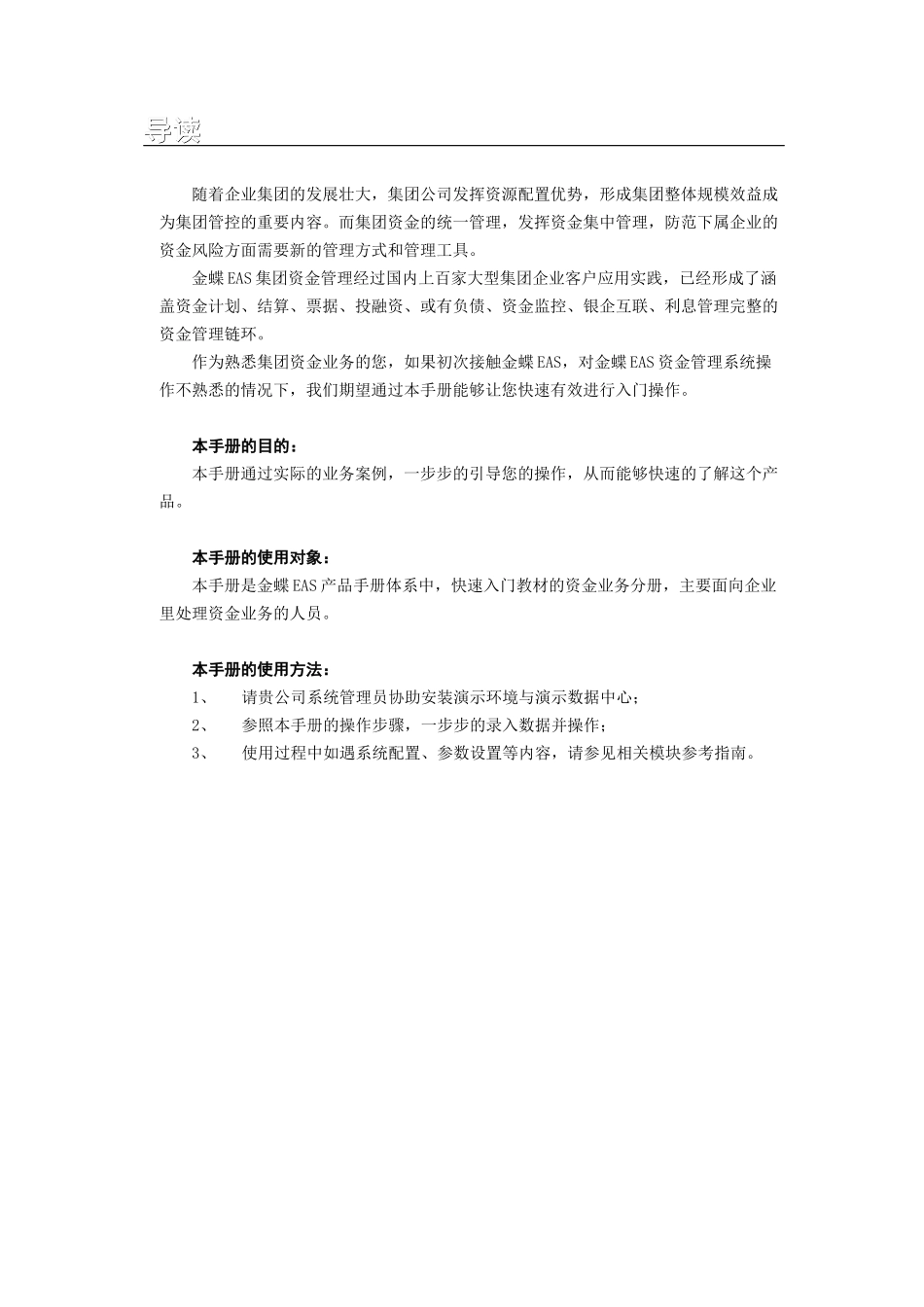 导读

随着企业集团的发展壮大，集团公司发挥资源配置优势，形成集团整体规模效益成为集团管控的重要内容。而集团资金的统一管理，发挥资金集中管理，防范下属企业的资金风险方面需要新的管理方式和管理工具。

金蝶EAS集团资金管理经过国内上百家大型集团企业客户应用实践，已经形成了涵盖资金计划、结算、票据、投融资、或有负债、资金监控、银企互联、利息管理完整的资金管理链环。

作为熟悉集团资金业务的您，如果初次接触金蝶EAS，对金蝶EAS资金管理系统操作不熟悉的情况下，我们期望通过本手册能够让您快速有效进行入门操作。

本手册的目的：

本手册通过实际的业务案例，一步步的引导您的操作，从而能够快速的了解这个产品。

本手册的使用对象：

本手册是金蝶EAS产品手册体系中，快速入门教材的资金业务分册，主要面向企业里处理资金业务的人员。

本手册的使用方法：

1、 请贵公司系统管理员协助安装演示环境与演示数据中心；

2、 参照本手册的操作步骤，一步步的录入数据并操作；

3、 使用过程中如遇系统配置、参数设置等内容，请参见相关模块参考指南。